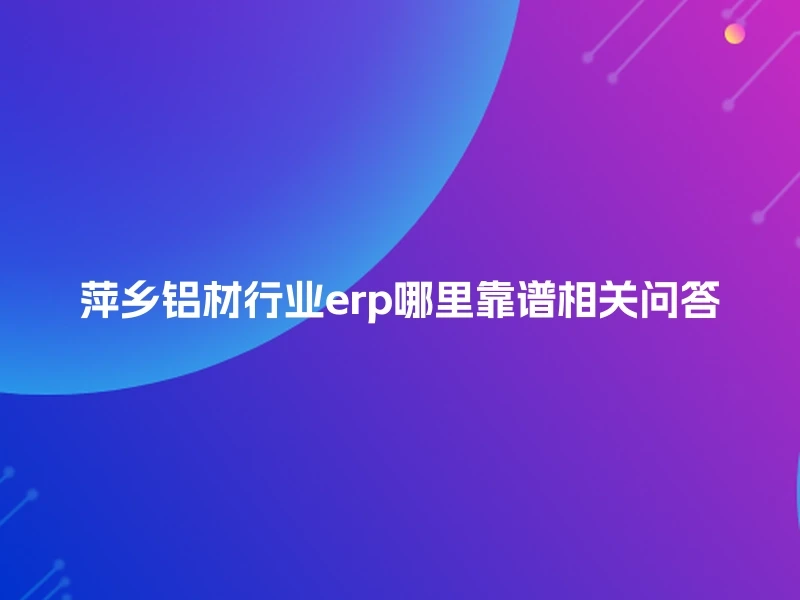 萍乡铝材行业erp哪里靠谱相关问答